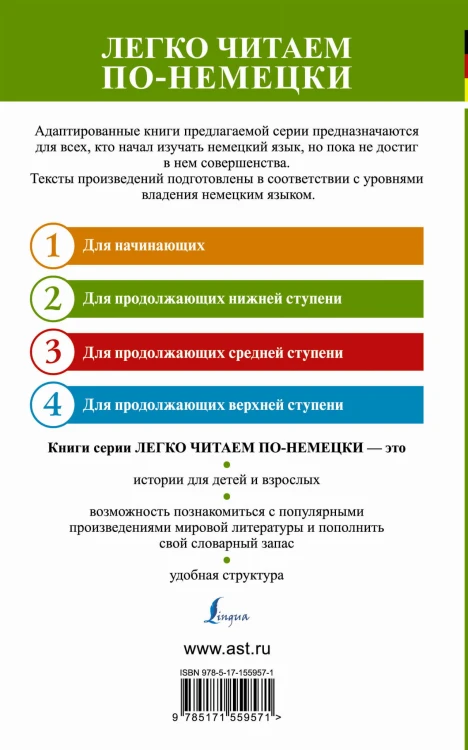 ЛЕГКО ЧИТАЕМ ПО-НЕМЕЦКИ

Адаптированные книги предлагаемой серии предназначаются для всех, кто начал изучать немецкий язык, но пока не достиг в нем совершенства.
Тексты произведений подготовлены в соответствии с уровнями владения немецким языком.

1 Для начинающих

2 Для продолжающих нижней ступени

3 Для продолжающих средней ступени

4 Для продолжающих верхней ступени

Книги серии ЛЕГКО ЧИТАЕМ ПО-НЕМЕЦКИ — это

истории для детей и взрослых

возможность познакомиться с популярными произведениями мировой литературы и пополнить свой словарный запас

удобная структура

Lingua

www.ast.ru

ISBN 978-5-17-155957-1

9 785171 559571 >